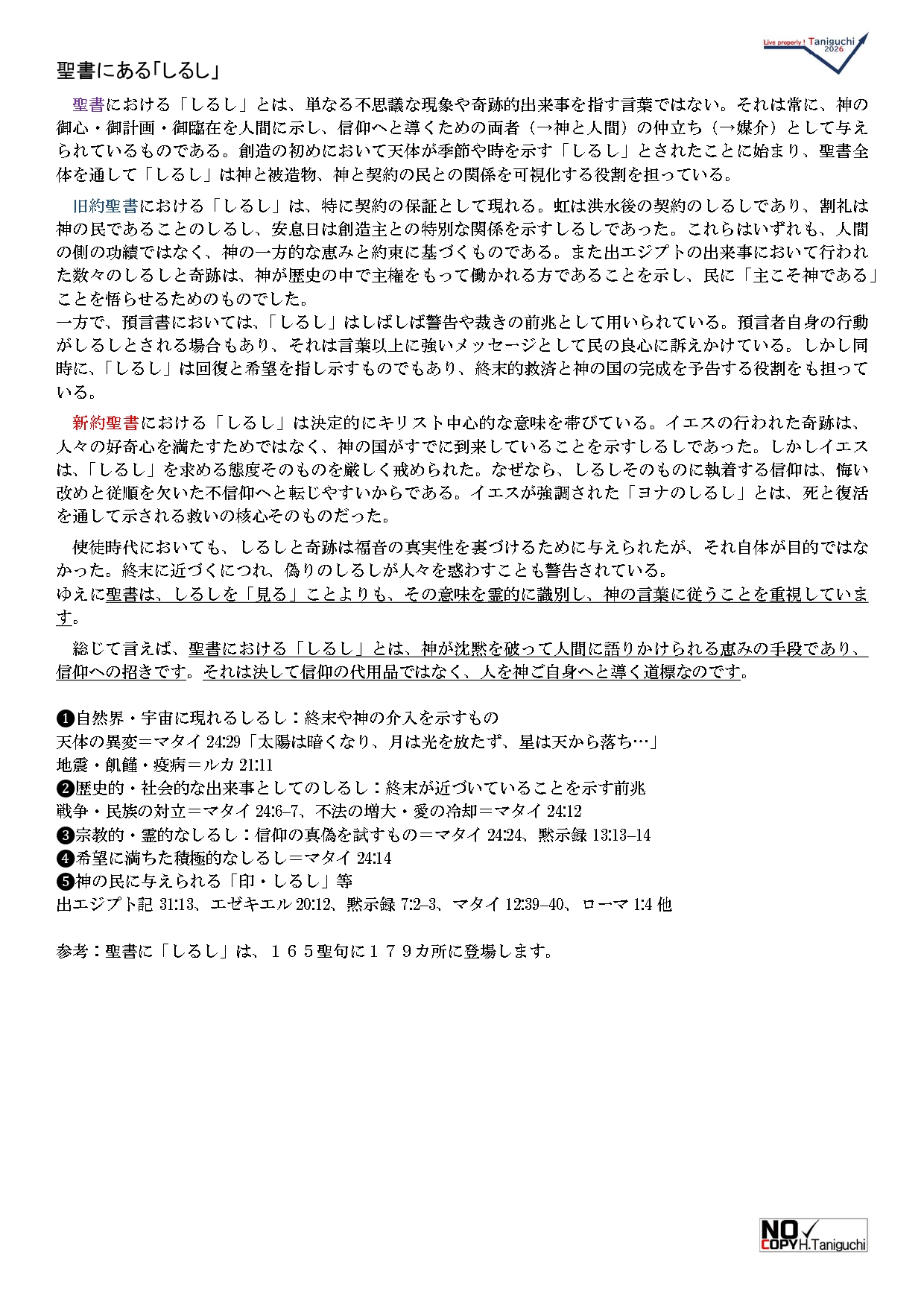 Live properly ! Taniguchi 2026

聖書にある「しるし」

聖書における「しるし」とは、単なる不思議な現象や奇跡的出来事を指す言葉ではない。それは常に、神の御心・御計画・御臨在を人間に示し、信仰へと導くための両者（→神と人間）の仲立ち（→媒介）として与えられているものである。創造の初めにおいて天体が季節や時を示す「しるし」とされたことに始まり、聖書全体を通して「しるし」は神と被造物、神と契約の民との関係を可視化する役割を担っている。

旧約聖書における「しるし」は、特に契約の保証として現れる。虹は洪水後の契約のしるしであり、割礼は神の民であることのしるし、安息日は創造主との特別な関係を示すしるしであった。これらはいずれも、人間の側の功績ではなく、神の一方的な恵みと約束に基づくものである。また出エジプトの出来事において行われた数々のしるしと奇跡は、神が歴史の中で主権をもって働かれる方であることを示し、民に「主こそ神である」ことを悟らせるためのものでした。
一方で、預言書においては、「しるし」はしばしば警告や裁きの前兆として用いられている。預言者自身の行動がしるしとされる場合もあり、それは言葉以上に強いメッセージとして民の良心に訴えかけている。しかし同時に、「しるし」は回復と希望を指し示すものでもあり、終末的救済と神の国の完成を予告する役割をも担っている。

新約聖書における「しるし」は決定的にキリスト中心的な意味を帯びている。イエスの行われた奇跡は、人々の好奇心を満たすためではなく、神の国がすでに到来していることを示すしるしであった。しかしイエスは、「しるし」を求める態度そのものを厳しく戒められた。なぜなら、しるしそのものに執着する信仰は、悔い改めと従順を欠いた不信仰へと転じやすいからである。イエスが強調された「ヨナのしるし」とは、死と復活を通して示される救いの核心そのものだった。

使徒時代においても、しるしと奇跡は福音の真実性を裏づけるために与えられたが、それ自体が目的ではなかった。終末に近づくにつれ、偽りのしるしが人々を惑わすことも警告されている。
ゆえに聖書は、しるしを「見る」ことよりも、その意味を霊的に識別し、神の言葉に従うことを重視しています。

総じて言えば、聖書における「しるし」とは、神が沈黙を破って人間に語りかけられる恵みの手段であり、信仰への招きです。それは決して信仰の代用品ではなく、人を神ご自身へと導く道標なのです。

❶自然界・宇宙に現れるしるし：終末や神の介入を示すもの
天体の異変＝マタイ 24:29「太陽は暗くなり、月は光を放たず、星は天から落ち…」
地震・飢饉・疫病＝ルカ 21:11
❷歴史的・社会的な出来事としてのしるし：終末が近づいていることを示す前兆
戦争・民族の対立＝マタイ 24:6–7、不法の増大・愛の冷却＝マタイ 24:12
❸宗教的・霊的なしるし：信仰の真偽を試すもの＝マタイ 24:24、黙示録 13:13–14
❹希望に満ちた積極的なしるし＝マタイ 24:14
❺神の民に与えられる「印・しるし」等
出エジプト記 31:13、エゼキエル 20:12、黙示録 7:2–3、マタイ 12:39–40、ローマ 1:4 他

参考：聖書に「しるし」は、１６５聖句に１７９カ所に登場します。

NO COPY H.Taniguchi